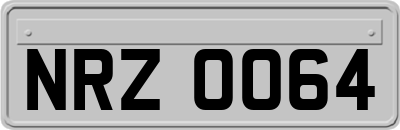 NRZ 0064